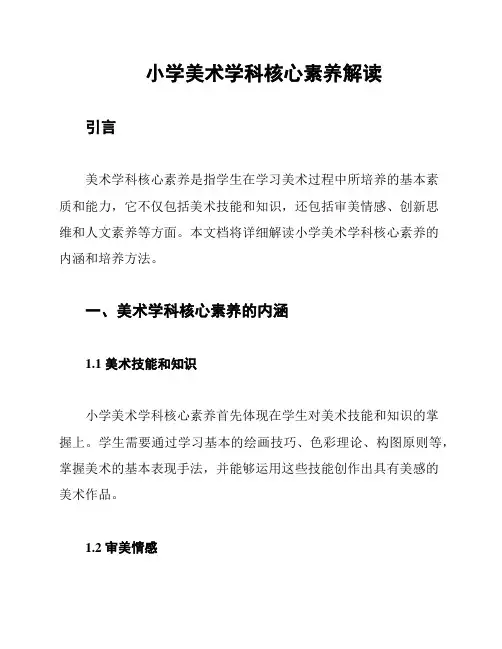 小学美术学科核心素养解读

引言

美术学科核心素养是指学生在学习美术过程中所培养的基本素质和能力，它不仅包括美术技能和知识，还包括审美情感、创新思维和人文素养等方面。本文档将详细解读小学美术学科核心素养的内涵和培养方法。

一、美术学科核心素养的内涵

1.1 美术技能和知识

小学美术学科核心素养首先体现在学生对美术技能和知识的掌握上。学生需要通过学习基本的绘画技巧、色彩理论、构图原则等，掌握美术的基本表现手法，并能够运用这些技能创作出具有美感的美术作品。

1.2 审美情感